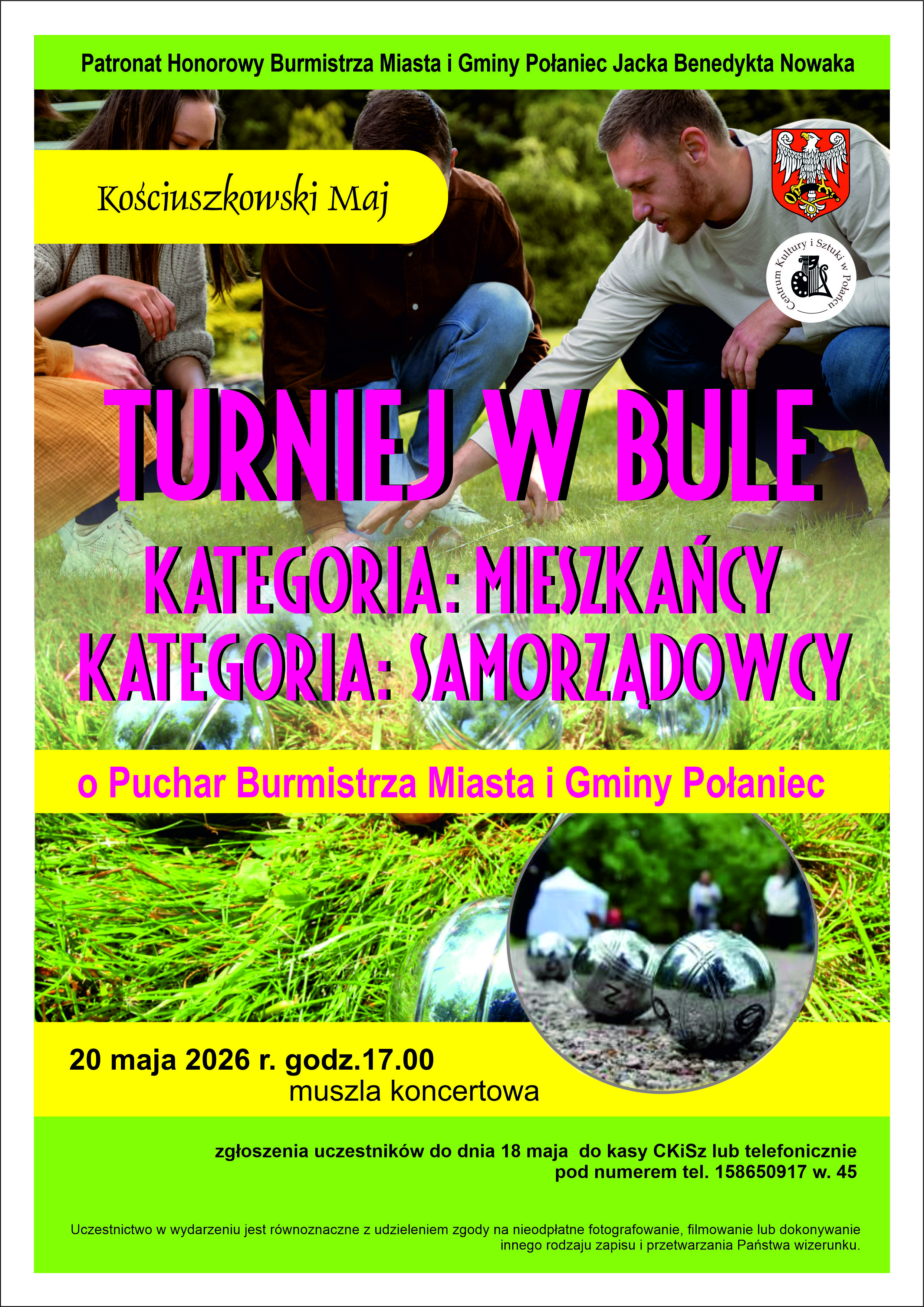 Patronat Honorowy Burmistrza Miasta i Gminy Połaniec Jacka Benedykta Nowaka

Kościuszkowski Maj

Centrum Kultury i Sztuki w Połańcu

TURNIEJ W BULE

KATEGORIA: MIESZKAŃCY
KATEGORIA: SAMORZĄDOWCY

o Puchar Burmistrza Miasta i Gminy Połaniec

20 maja 2026 r. godz.17.00
muszla koncertowa

zgłoszenia uczestników do dnia 18 maja do kasy CKiSz lub telefonicznie pod numerem tel. 158650917 w. 45

Uczestnictwo w wydarzeniu jest równoznaczne z udzieleniem zgody na nieodpłatne fotografowanie, filmowanie lub dokonywanie innego rodzaju zapisu i przetwarzania Państwa wizerunku.